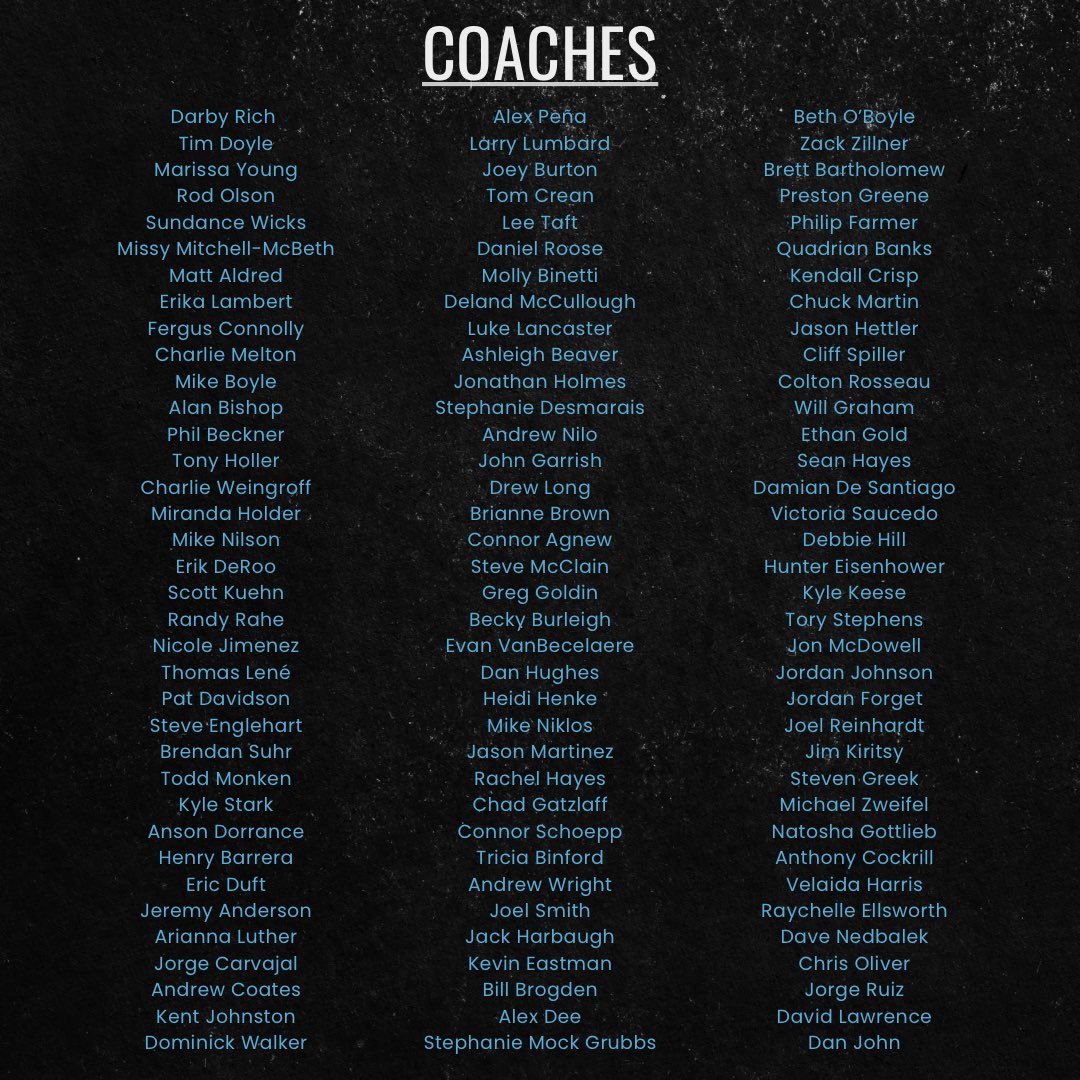 COACHES

Darby Rich
Tim Doyle
Marissa Young
Rod Olson
Sundance Wicks
Missy Mitchell-McBeth
Matt Aldred
Erika Lambert
Fergus Connolly
Charlie Melton
Mike Boyle
Alan Bishop
Phil Beckner
Tony Holler
Charlie Weingroff
Miranda Holder
Mike Nilson
Erik DeRoo
Scott Kuehn
Randy Rahe
Nicole Jimenez
Thomas Lené
Pat Davidson
Steve Englehart
Brendan Suhr
Todd Monken
Kyle Stark
Anson Dorrance
Henry Barrera
Eric Duft
Jeremy Anderson
Arianna Luther
Jorge Carvajal
Andrew Coates
Kent Johnston
Dominick Walker

Alex Peña
Larry Lumbard
Joey Burton
Tom Crean
Lee Taft
Daniel Roose
Molly Binetti
Deland McCullough
Luke Lancaster
Ashleigh Beaver
Jonathan Holmes
Stephanie Desmarais
Andrew Nilo
John Garrish
Drew Long
Brianne Brown
Connor Agnew
Steve McClain
Greg Goldin
Becky Burleigh
Evan VanBecelaere
Dan Hughes
Heidi Henke
Mike Niklos
Jason Martinez
Rachel Hayes
Chad Gatzlaff
Connor Schoepp
Tricia Binford
Andrew Wright
Joel Smith
Jack Harbaugh
Kevin Eastman
Bill Brogden
Alex Dee
Stephanie Mock Grubbs

Beth O'Boyle
Zack Zillner
Brett Bartholomew
Preston Greene
Philip Farmer
Quadrian Banks
Kendall Crisp
Chuck Martin
Jason Hettler
Cliff Spiller
Colton Rosseau
Will Graham
Ethan Gold
Sean Hayes
Damian De Santiago
Victoria Saucedo
Debbie Hill
Hunter Eisenhower
Kyle Keese
Tory Stephens
Jon McDowell
Jordan Johnson
Jordan Forget
Joel Reinhardt
Jim Kiritsy
Steven Greek
Michael Zweifel
Natosha Gottlieb
Anthony Cockrill
Velaida Harris
Raychelle Ellsworth
Dave Nedbalek
Chris Oliver
Jorge Ruiz
David Lawrence
Dan John